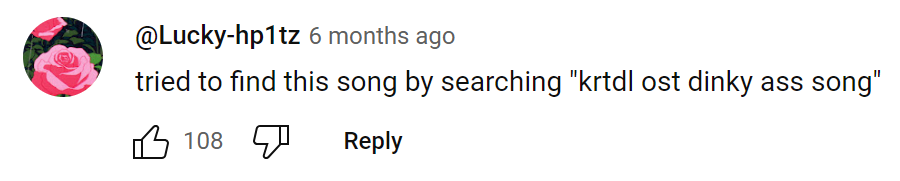 @Lucky-hp1tz 6 months ago
tried to find this song by searching "krtdl ost dinky ass song"
108 Reply